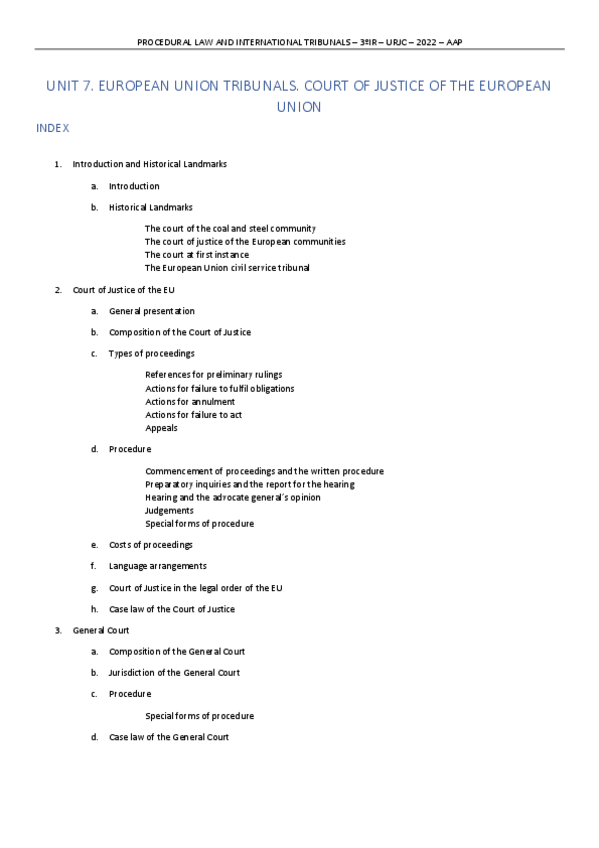 PROCEDURAL LAW AND INTERNATIONAL TRIBUNALS – 3ºIR – URJC – 2022 – AAP

UNIT 7. EUROPEAN UNION TRIBUNALS. COURT OF JUSTICE OF THE EUROPEAN UNION

INDEX

1. Introduction and Historical Landmarks
a. Introduction
b. Historical Landmarks
The court of the coal and steel community
The court of justice of the European communities
The court at first instance
The European Union civil service tribunal
2. Court of Justice of the EU
a. General presentation
b. Composition of the Court of Justice
c. Types of proceedings
References for preliminary rulings
Actions for failure to fulfil obligations
Actions for annulment
Actions for failure to act
Appeals
d. Procedure
Commencement of proceedings and the written procedure
Preparatory inquiries and the report for the hearing
Hearing and the advocate general's opinion
Judgements
Special forms of procedure
e. Costs of proceedings
f. Language arrangements
g. Court of Justice in the legal order of the EU
h. Case law of the Court of Justice
3. General Court
a. Composition of the General Court
b. Jurisdiction of the General Court
c. Procedure
Special forms of procedure
d. Case law of the General Court